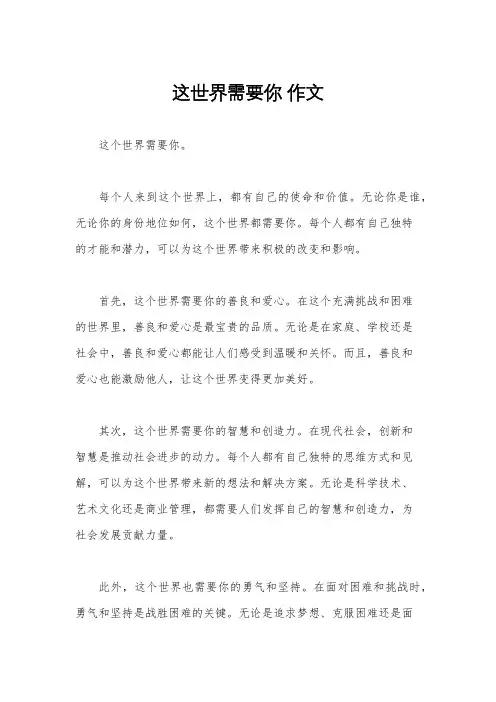 这世界需要你 作文

这个世界需要你。

每个人来到这个世界上，都有自己的使命和价值。无论你是谁，无论你的身份地位如何，这个世界都需要你。每个人都有自己独特的才能和潜力，可以为这个世界带来积极的改变和影响。

首先，这个世界需要你的善良和爱心。在这个充满挑战和困难的世界里，善良和爱心是最宝贵的品质。无论是在家庭、学校还是社会中，善良和爱心都能让人们感受到温暖和关怀。而且，善良和爱心也能激励他人，让这个世界变得更加美好。

其次，这个世界需要你的智慧和创造力。在现代社会，创新和智慧是推动社会进步的动力。每个人都有自己独特的思维方式和见解，可以为这个世界带来新的想法和解决方案。无论是科学技术、艺术文化还是商业管理，都需要人们发挥自己的智慧和创造力，为社会发展贡献力量。

此外，这个世界也需要你的勇气和坚持。在面对困难和挑战时，勇气和坚持是战胜困难的关键。无论是追求梦想、克服困难还是面